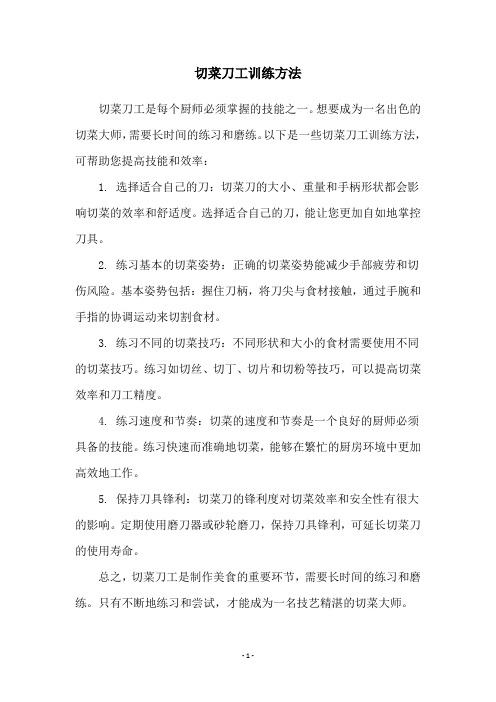 切菜刀工训练方法

切菜刀工是每个厨师必须掌握的技能之一。想要成为一名出色的切菜大师，需要长时间的练习和磨练。以下是一些切菜刀工训练方法，可帮助您提高技能和效率：

1. 选择适合自己的刀：切菜刀的大小、重量和手柄形状都会影响切菜的效率和舒适度。选择适合自己的刀，能让您更加自如地掌控刀具。

2. 练习基本的切菜姿势：正确的切菜姿势能减少手部疲劳和切伤风险。基本姿势包括：握住刀柄，将刀尖与食材接触，通过手腕和手指的协调运动来切割食材。

3. 练习不同的切菜技巧：不同形状和大小的食材需要使用不同的切菜技巧。练习如切丝、切丁、切片和切粉等技巧，可以提高切菜效率和刀工精度。

4. 练习速度和节奏：切菜的速度和节奏是一个良好的厨师必须具备的技能。练习快速而准确地切菜，能够在繁忙的厨房环境中更加高效地工作。

5. 保持刀具锋利：切菜刀的锋利度对切菜效率和安全性有很大的影响。定期使用磨刀器或砂轮磨刀，保持刀具锋利，可延长切菜刀的使用寿命。

总之，切菜刀工是制作美食的重要环节，需要长时间的练习和磨练。只有不断地练习和尝试，才能成为一名技艺精湛的切菜大师。

- 1 -